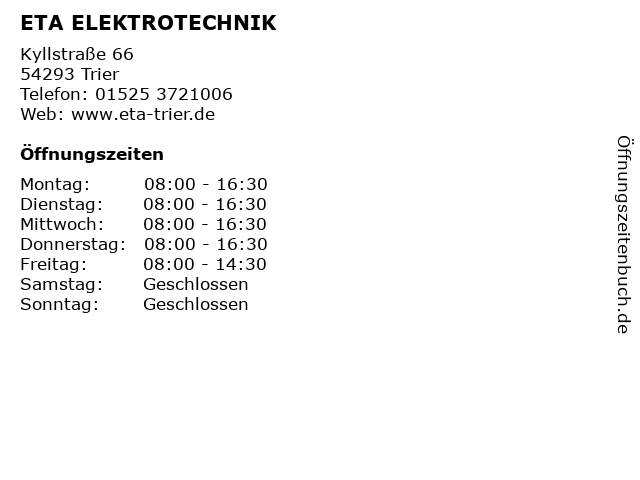 ETA ELEKTROTECHNIK

Kyllstraße 66
54293 Trier
Telefon: 01525 3721006
Web: www.eta-trier.de

Öffnungszeiten

Montag: 08:00 - 16:30
Dienstag: 08:00 - 16:30
Mittwoch: 08:00 - 16:30
Donnerstag: 08:00 - 16:30
Freitag: 08:00 - 14:30
Samstag: Geschlossen
Sonntag: Geschlossen

Öffnungszeitenbuch.de